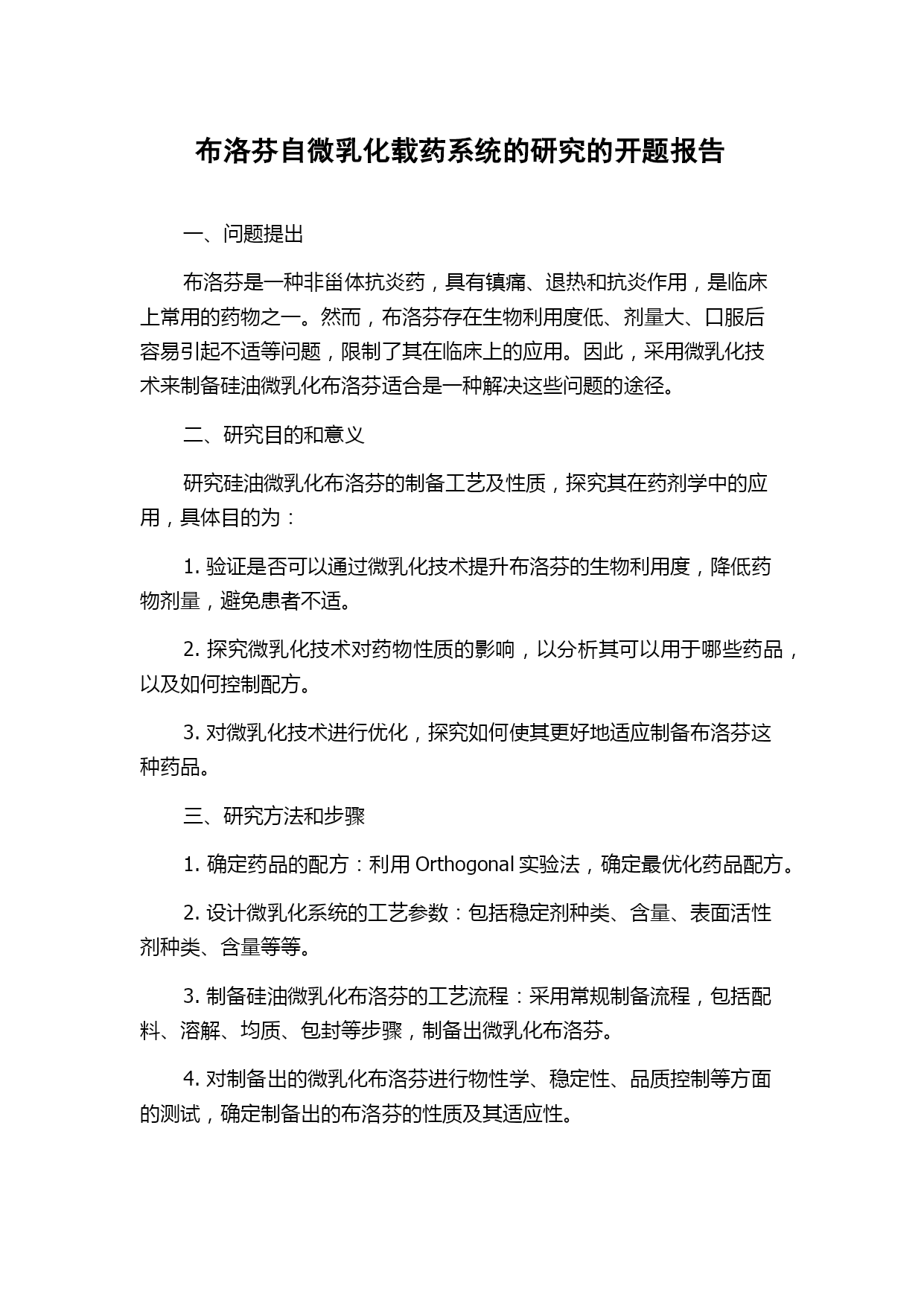 布洛芬自微乳化载药系统的研究的开题报告

一、问题提出

布洛芬是一种非甾体抗炎药，具有镇痛、退热和抗炎作用，是临床上常用的药物之一。然而，布洛芬存在生物利用度低、剂量大、口服后容易引起不适等问题，限制了其在临床上的应用。因此，采用微乳化技术来制备硅油微乳化布洛芬适合是一种解决这些问题的途径。

二、研究目的和意义

研究硅油微乳化布洛芬的制备工艺及性质，探究其在药剂学中的应用，具体目的为：

1. 验证是否可以通过微乳化技术提升布洛芬的生物利用度，降低药物剂量，避免患者不适。

2. 探究微乳化技术对药物性质的影响，以分析其可以用于哪些药品，以及如何控制配方。

3. 对微乳化技术进行优化，探究如何使其更好地适应制备布洛芬这种药品。

三、研究方法和步骤

1. 确定药品的配方：利用 Orthogonal 实验法，确定最优化药品配方。

2. 设计微乳化系统的工艺参数：包括稳定剂种类、含量、表面活性剂种类、含量等等。

3. 制备硅油微乳化布洛芬的工艺流程：采用常规制备流程，包括配料、溶解、均质、包封等步骤，制备出微乳化布洛芬。

4. 对制备出的微乳化布洛芬进行物性学、稳定性、品质控制等方面的测试，确定制备出的布洛芬的性质及其适应性。